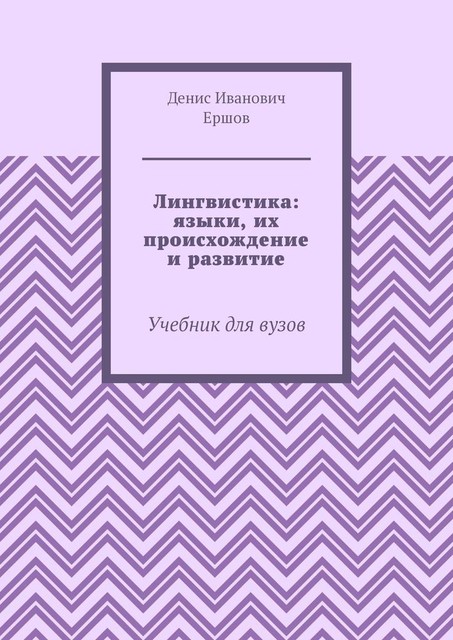 Денис Иванович
Ершов

Лингвистика: языки, их происхождение и развитие

Учебник для вузов